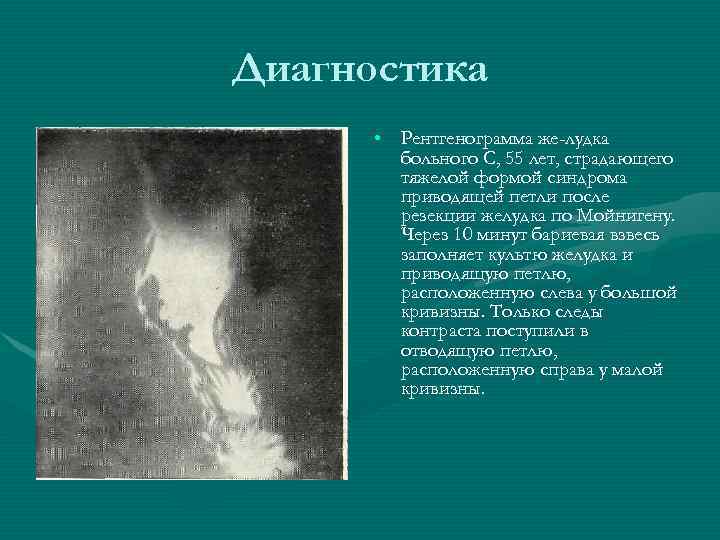 Диагностика

• Рентгенограмма же-лудка больного С, 55 лет, страдающего тяжелой формой синдрома приводящей петли после резекции желудка по Мойнигену. Через 10 минут бариевая взвесь заполняет культю желудка и приводящую петлю, расположенную слева у большой кривизны. Только следы контраста поступили в отводящую петлю, расположенную справа у малой кривизны.